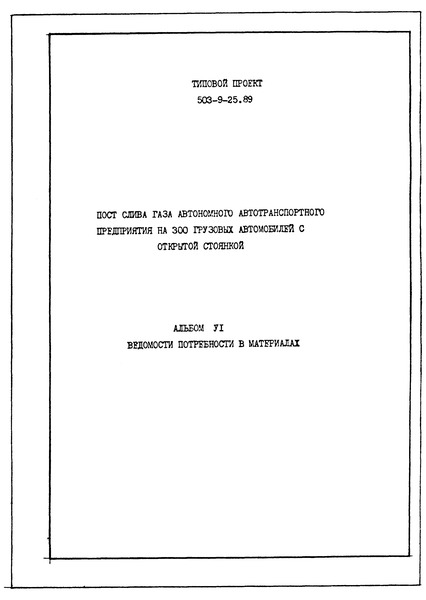 ТИПОВОЙ ПРОЕКТ
503-9-25.89

ПОСТ СЛИВА ГАЗА АВТОНОМНОГО АВТОТРАНСПОРТНОГО ПРЕДПРИЯТИЯ НА 300 ГРУЗОВЫХ АВТОМОБИЛЕЙ С ОТКРЫТОЙ СТОЯНКОЙ

АЛЬБОМ УI
ВЕДОМОСТИ ПОТРЕБНОСТИ В МАТЕРИАЛАХ